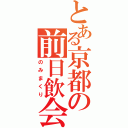 とある京都の前日飲会
のみまくり